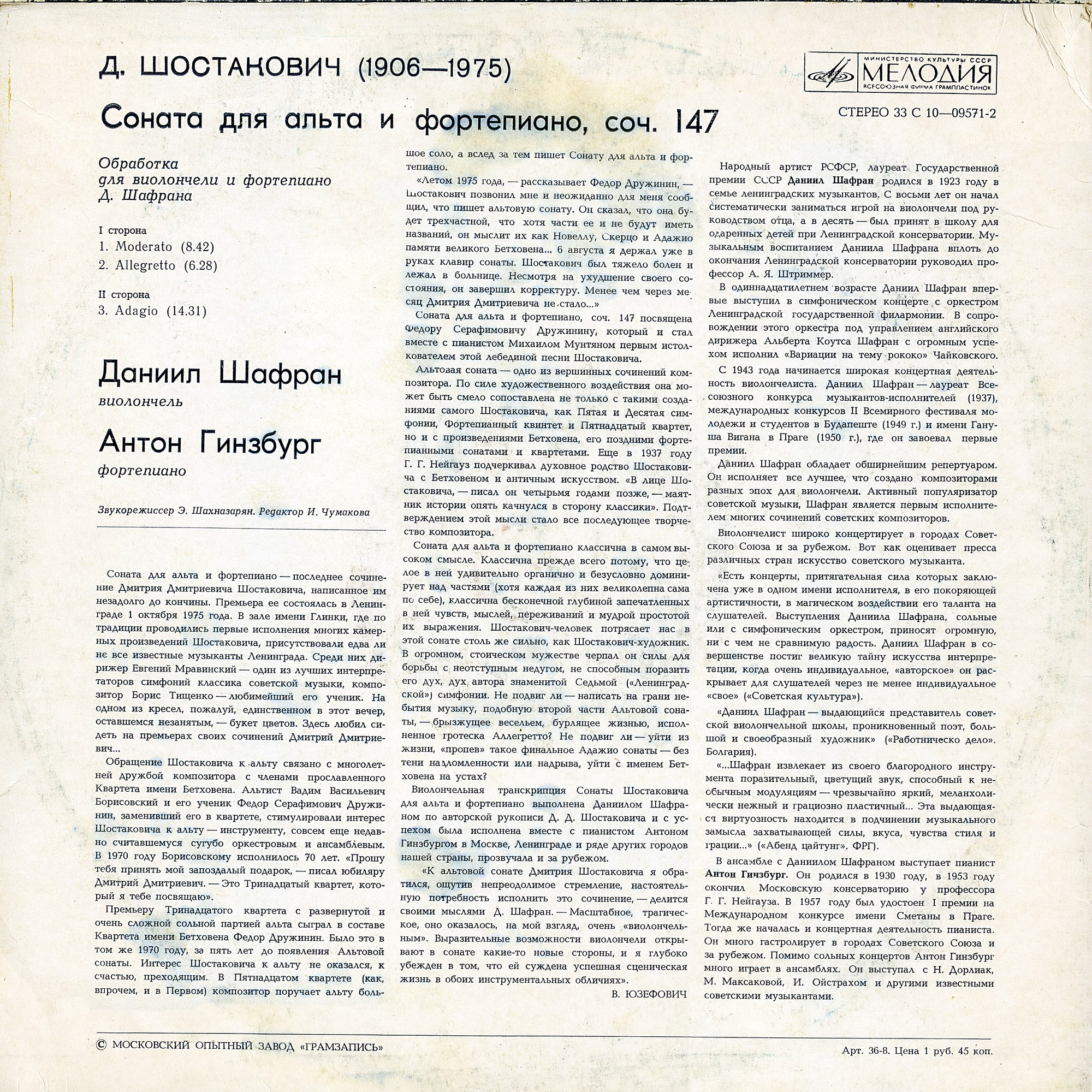 Д. ШОСТАКОВИЧ (1906—1975)

МИНИСТЕРСТВО КУЛЬТУРЫ СССР
МЕЛОДИЯ
ВСЕСОЮЗНАЯ ФИРМА ГРАМПЛАСТИНОК

Соната для альта и фортепиано, соч. 147

СТЕРЕО 33 С 10—09571-2

Обработка для виолончели и фортепиано Д. Шафрана

I сторона
1. Moderato (8.42)
2. Allegretto (6.28)

II сторона
3. Adagio (14.31)

Даниил Шафран
виолончель

Антон Гинзбург
фортепиано

Звукорежиссер Э. Шахназарян. Редактор И. Чумакова

Соната для альта и фортепиано — последнее сочинение Дмитрия Дмитриевича Шостаковича, написанное им незадолго до кончины. Премьера ее состоялась в Ленинграде 1 октября 1975 года. В зале имени Глинки, где по традиции проводились первые исполнения многих камерных произведений Шостаковича, присутствовали едва ли не все известные музыканты Ленинграда. Среди них дирижер Евгений Мравинский — один из лучших интерпретаторов симфоний классика советской музыки, композитор Борис Тищенко — любимейший его ученик. На одном из кресел, пожалуй, единственном в этот вечер, оставшемся незанятым, — букет цветов. Здесь любил сидеть на премьерах своих сочинений Дмитрий Дмитриевич...

Обращение Шостаковича к альту связано с многолетней дружбой композитора с членами прославленного Квартета имени Бетховена. Альтист Вадим Васильевич Борисовский и его ученик Федор Серафимович Дружинин, заменивший его в квартете, стимулировали интерес Шостаковича к альту — инструменту, совсем еще недавно считавшемуся сугубо оркестровым и ансамблевым. В 1970 году Борисовскому исполнилось 70 лет. «Прошу тебя принять мой запоздалый подарок, — писал юбиляру Дмитрий Дмитриевич. — Это Тринадцатый квартет, который я тебе посвящаю».

Премьеру Тринадцатого квартета с развернутой и очень сложной сольной партией альта сыграл в составе Квартета имени Бетховена Федор Дружинин. Было это в том же 1970 году, за пять лет до появления Альтовой сонаты. Интерес Шостаковича к альту не оказался, к счастью, преходящим. В Пятнадцатом квартете (как, впрочем, и в Первом) композитор поручает альту большое соло, а вслед за тем пишет Сонату для альта и фортепиано.

«Летом 1975 года, — рассказывает Федор Дружинин, — Шостакович позвонил мне и неожиданно для меня сообщил, что пишет альтовую сонату. Он сказал, что она будет трехчастной, что хотя части ее и не будут иметь названий, он мыслит их как Новеллу, Скерцо и Адажио памяти великого Бетховена... 6 августа я держал уже в руках клавир сонаты. Шостакович был тяжело болен и лежал в больнице. Несмотря на ухудшение своего состояния, он завершил корректуру. Менее чем через месяц Дмитрия Дмитриевича не стало...»

Соната для альта и фортепиано, соч. 147 посвящена Федору Серафимовичу Дружинину, который и стал вместе с пианистом Михаилом Мунтяном первым истолкователем этой лебединой песни Шостаковича.

Альтовая соната — одно из вершинных сочинений композитора. По силе художественного воздействия она может быть смело сопоставлена не только с такими созданиями самого Шостаковича, как Пятая и Десятая симфонии, Фортепианный квинтет и Пятнадцатый квартет, но и с произведениями Бетховена, его поздними фортепианными сонатами и квартетами. Еще в 1937 году Г. Г. Нейгауз подчеркивал духовное родство Шостаковича с Бетховеном и античным искусством. «В лице Шостаковича, — писал он четырьмя годами позже, — маятник истории опять качнулся в сторону классики». Подтверждением этой мысли стало все последующее творчество композитора.

Соната для альта и фортепиано классична в самом высоком смысле. Классична прежде всего потому, что целое в ней удивительно органично и безусловно доминирует над частями (хотя каждая из них великолепна сама по себе), классична бесконечной глубиной запечатленных в ней чувств, мыслей, переживаний и мудрой простотой их выражения. Шостакович-человек потрясает нас в этой сонате столь же сильно, как Шостакович-художник. В огромном, стоическом мужестве черпал он силы для борьбы с неотступным недугом, не способным поразить его дух, дух автора знаменитой Седьмой («Ленинградской») симфонии. Не подвиг ли — написать на грани небытия музыку, подобную второй части Альтовой сонаты, — брызжущее весельем, бурлящее жизнью, исполненное гротеска Аллегретто? Не подвиг ли — уйти из жизни, «пропев» такое финальное Адажио сонаты — без тени надломленности или надрыва, уйти с именем Бетховена на устах?

Виолончельная транскрипция Сонаты Шостаковича для альта и фортепиано выполнена Даниилом Шафраном по авторской рукописи Д. Д. Шостаковича и с успехом была исполнена вместе с пианистом Антоном Гинзбургом в Москве, Ленинграде и ряде других городов нашей страны, прозвучала и за рубежом.

«К альтовой сонате Дмитрия Шостаковича я обратился, ощутив непреодолимое стремление, настоятельную потребность исполнить это сочинение, — делится своими мыслями Д. Шафран. — Масштабное, трагическое, оно оказалось, на мой взгляд, очень «виолончельным». Выразительные возможности виолончели открывают в сонате какие-то новые стороны, и я глубоко убежден в том, что ей суждена успешная сценическая жизнь в обоих инструментальных обличиях».

В. ЮЗЕФОВИЧ

Народный артист РСФСР, лауреат Государственной премии СССР Даниил Шафран родился в 1923 году в семье ленинградских музыкантов. С восьми лет он начал систематически заниматься игрой на виолончели под руководством отца, а в десять — был принят в школу для одаренных детей при Ленинградской консерватории. Музыкальным воспитанием Даниила Шафрана вплоть до окончания Ленинградской консерватории руководил профессор А. Я. Штриммер.

В одиннадцатилетнем возрасте Даниил Шафран впервые выступил в симфоническом концерте с оркестром Ленинградской государственной филармонии. В сопровождении этого оркестра под управлением английского дирижера Альберта Коутса Шафран с огромным успехом исполнил «Вариации на тему рококо» Чайковского.

С 1943 года начинается широкая концертная деятельность виолончелиста. Даниил Шафран — лауреат Всесоюзного конкурса музыкантов-исполнителей (1937), международных конкурсов II Всемирного фестиваля молодежи и студентов в Будапеште (1949 г.) и имени Гануша Вигана в Праге (1950 г.), где он завоевал первые премии.

Даниил Шафран обладает обширнейшим репертуаром. Он исполняет все лучшее, что создано композиторами разных эпох для виолончели. Активный популяризатор советской музыки, Шафран является первым исполнителем многих сочинений советских композиторов.

Виолончелист широко концертирует в городах Советского Союза и за рубежом. Вот как оценивает пресса различных стран искусство советского музыканта.

«Есть концерты, притягательная сила которых заключена уже в одном имени исполнителя, в его покоряющей артистичности, в магическом воздействии его таланта на слушателей. Выступления Даниила Шафрана, сольные или с симфоническим оркестром, приносят огромную, ни с чем не сравнимую радость. Даниил Шафран в совершенстве постиг великую тайну искусства интерпретации, когда очень индивидуальное, «авторское» он раскрывает для слушателей через не менее индивидуальное «свое» («Советская культура»).

«Даниил Шафран — выдающийся представитель советской виолончельной школы, проникновенный поэт, большой и своеобразный художник» («Работническо дело». Болгария).

«...Шафран извлекает из своего благородного инструмента поразительный, цветущий звук, способный к необычным модуляциям — чрезвычайно яркий, меланхолически нежный и грациозно пластичный... Эта выдающаяся виртуозность находится в подчинении музыкального замысла захватывающей силы, вкуса, чувства стиля и грации...» («Абенд цайтунг». ФРГ).

В ансамбле с Даниилом Шафраном выступает пианист Антон Гинзбург. Он родился в 1930 году, в 1953 году окончил Московскую консерваторию у профессора Г. Г. Нейгауза. В 1957 году был удостоен I премии на Международном конкурсе имени Сметаны в Праге. Тогда же началась и концертная деятельность пианиста. Он много гастролирует в городах Советского Союза и за рубежом. Помимо сольных концертов Антон Гинзбург много играет в ансамблях. Он выступал с Н. Дорлиак, М. Максаковой, И. Ойстрахом и другими известными советскими музыкантами.

© МОСКОВСКИЙ ОПЫТНЫЙ ЗАВОД «ГРАМЗАПИСЬ»

Арт. 36-8. Цена 1 руб. 45 коп.